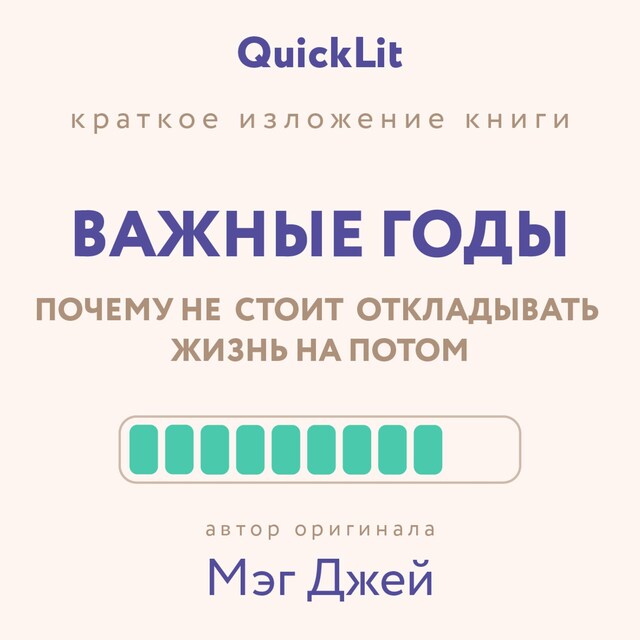 QuickLit

краткое изложение книги

ВАЖНЫЕ ГОДЫ

ПОЧЕМУ НЕ СТОИТ ОТКЛАДЫВАТЬ ЖИЗНЬ НА ПОТОМ

автор оригинала

Мэг Джей